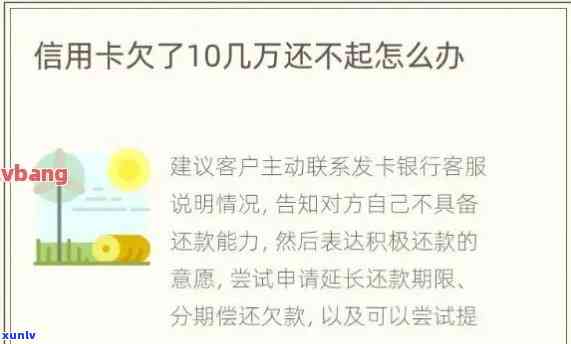 信用卡欠了10几万还不起怎么办

vbang

建议客户主动联系发卡银行客服说明情况，告知对方自己不具备还款能力，然后表达积极还款的意愿，尝试申请延长还款期限、分期偿还欠款，以及可以尝试提

xunlv